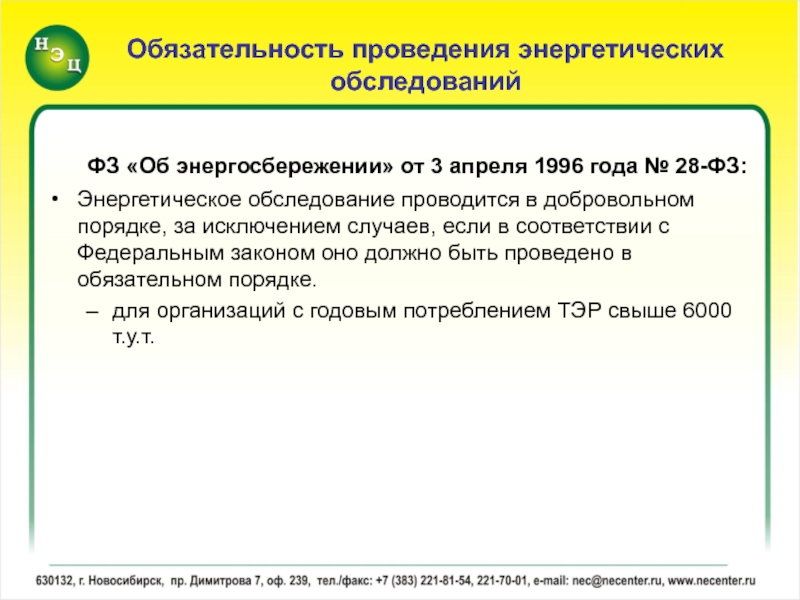 НЭЦ

Обязательность проведения энергетических обследований

ФЗ «Об энергосбережении» от 3 апреля 1996 года № 28-ФЗ:

• Энергетическое обследование проводится в добровольном порядке, за исключением случаев, если в соответствии с Федеральным законом оно должно быть проведено в обязательном порядке.
– для организаций с годовым потреблением ТЭР свыше 6000 т.у.т.

630132, г. Новосибирск, пр. Димитрова 7, оф. 239, тел./факс: +7 (383) 221-81-54, 221-70-01, e-mail: nec@necenter.ru, www.necenter.ru